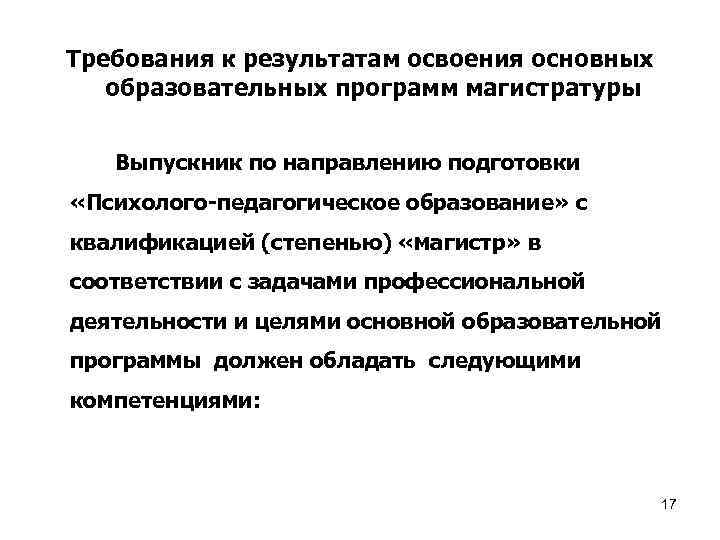 Требования к результатам освоения основных образовательных программ магистратуры

Выпускник по направлению подготовки «Психолого-педагогическое образование» с квалификацией (степенью) «магистр» в соответствии с задачами профессиональной деятельности и целями основной образовательной программы должен обладать следующими компетенциями:

17